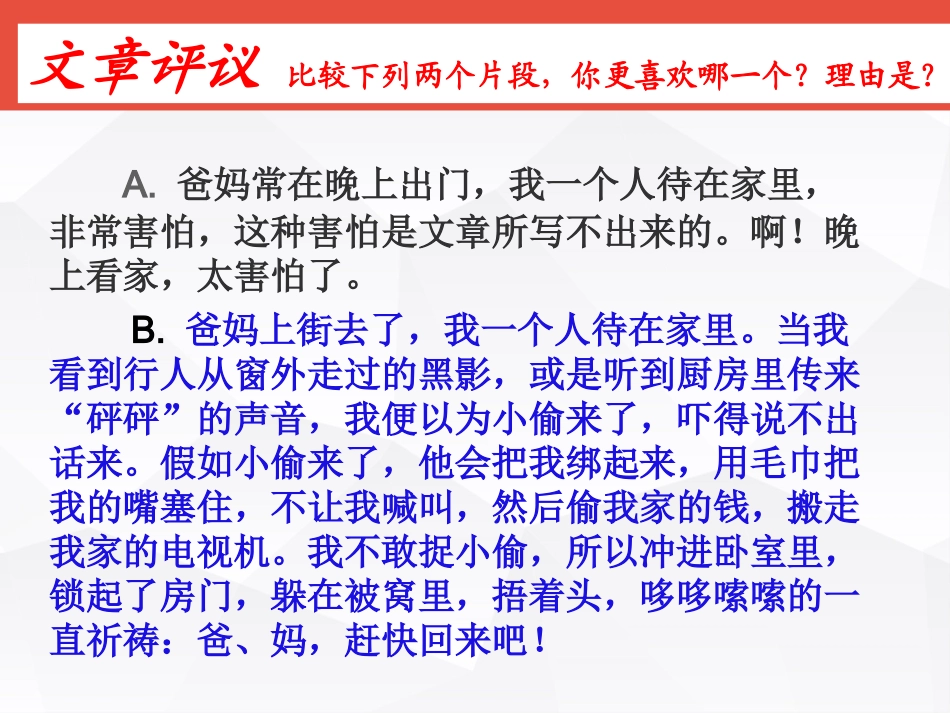 文章评议 比较下列两个片段，你更喜欢哪一个？理由是？

A.爸妈常在晚上出门，我一个人待在家里，非常害怕，这种害怕是文章所写不出来的。啊！晚上看家，太害怕了。

B.爸妈上街去了，我一个人待在家里。当我看到行人从窗外走过的黑影，或是听到厨房里传来“砰砰”的声音，我便以为小偷来了，吓得说不出话来。假如小偷来了，他会把我绑起来，用毛巾把我的嘴塞住，不让我喊叫，然后偷我家的钱，搬走我家的电视机。我不敢捉小偷，所以冲进卧室里，锁起了房门，躲在被窝里，捂着头，哆哆嗦嗦的一直祈祷：爸、妈，赶快回来吧！